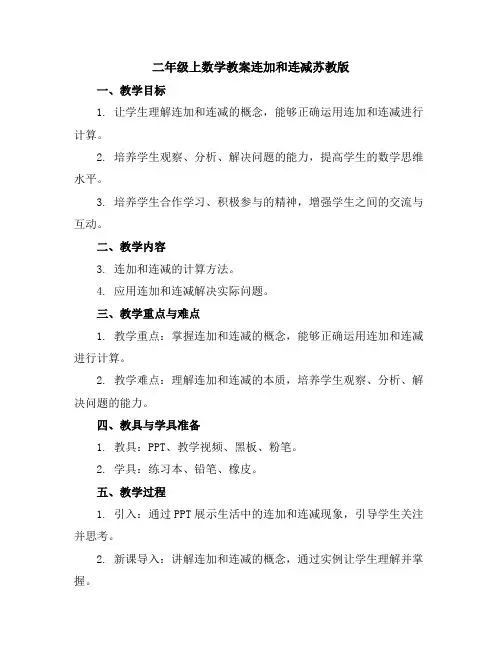 二年级上数学教案连加和连减苏教版

一、教学目标

1. 让学生理解连加和连减的概念，能够正确运用连加和连减进行计算。

2. 培养学生观察、分析、解决问题的能力，提高学生的数学思维水平。

3. 培养学生合作学习、积极参与的精神，增强学生之间的交流与互动。

二、教学内容

3. 连加和连减的计算方法。

4. 应用连加和连减解决实际问题。

三、教学重点与难点

1. 教学重点：掌握连加和连减的概念，能够正确运用连加和连减进行计算。

2. 教学难点：理解连加和连减的本质，培养学生观察、分析、解决问题的能力。

四、教具与学具准备

1. 教具：PPT、教学视频、黑板、粉笔。

2. 学具：练习本、铅笔、橡皮。

五、教学过程

1. 引入：通过PPT展示生活中的连加和连减现象，引导学生关注并思考。

2. 新课导入：讲解连加和连减的概念，通过实例让学生理解并掌握。